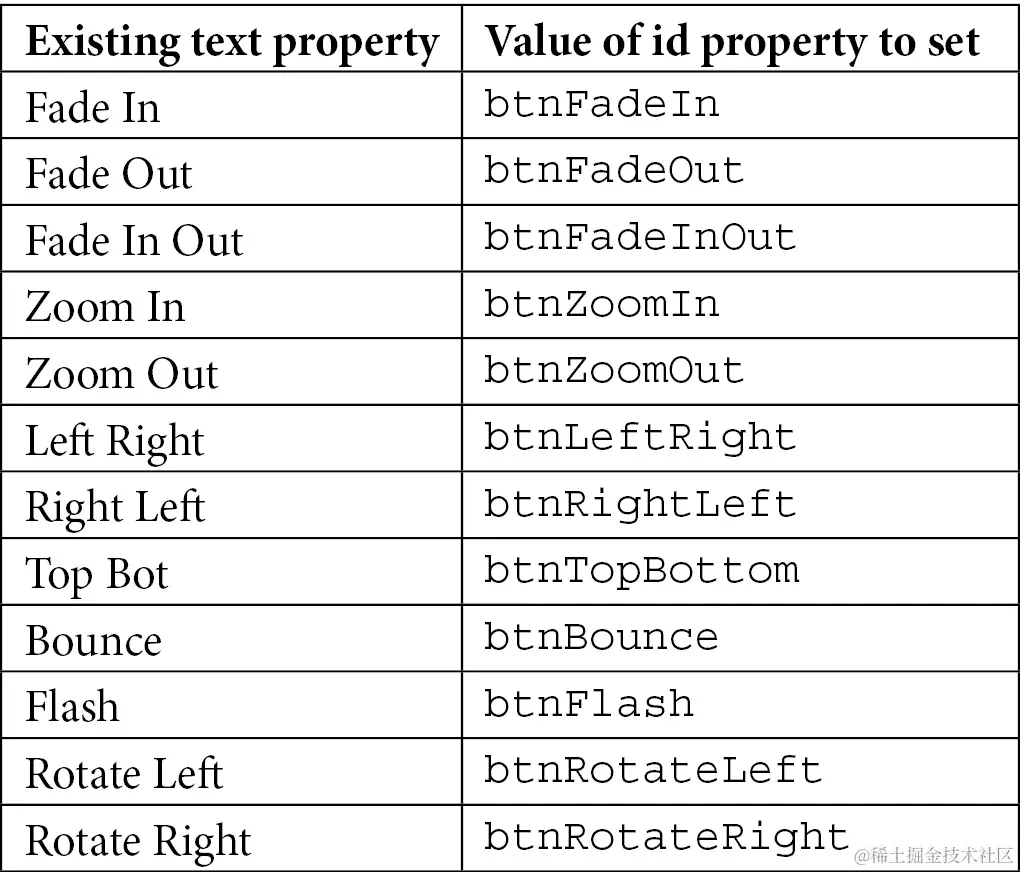 | Existing text property | Value of id property to set |
|---|---|
| Fade In | btnFadeIn |
| Fade Out | btnFadeOut |
| Fade In Out | btnFadeInOut |
| Zoom In | btnZoomIn |
| Zoom Out | btnZoomOut |
| Left Right | btnLeftRight |
| Right Left | btnRightLeft |
| Top Bot | btnTopBottom |
| Bounce | btnBounce |
| Flash | btnFlash |
| Rotate Left | btnRotateLeft |
| Rotate Right | btnRotateRight |

@稀土掘金技术社区